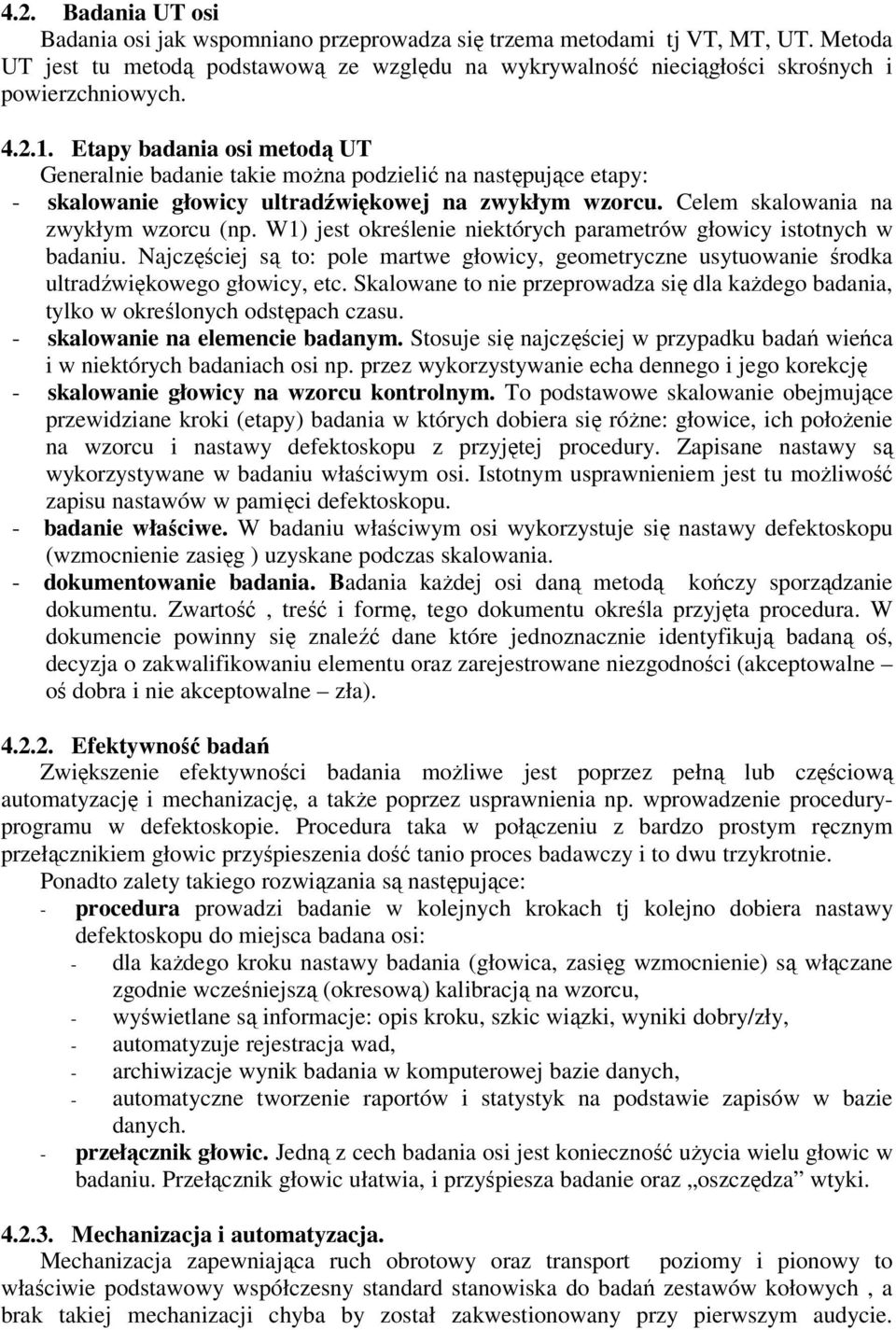 4.2. Badania UT osi

Badania osi jak wspomniano przeprowadza się trzema metodami tj VT, MT, UT. Metoda UT jest tu metodą podstawową ze względu na wykrywalność nieciągłości skrośnych i powierzchniowych.

4.2.1. Etapy badania osi metodą UT

Generalnie badanie takie można podzielić na następujące etapy:

- skalowanie głowicy ultradźwiękowej na zwykłym wzorcu. Celem skalowania na zwykłym wzorcu (np. W1) jest określenie niektórych parametrów głowicy istotnych w badaniu. Najczęściej są to: pole martwe głowicy, geometryczne usytuowanie środka ultradźwiękowego głowicy, etc. Skalowane to nie przeprowadza się dla każdego badania, tylko w określonych odstępach czasu.

- skalowanie na elemencie badanym. Stosuje się najczęściej w przypadku badań wieńca i w niektórych badaniach osi np. przez wykorzystywanie echa dennego i jego korekcję

- skalowanie głowicy na wzorcu kontrolnym. To podstawowe skalowanie obejmujące przewidziane kroki (etapy) badania w których dobiera się różne: głowice, ich położenie na wzorcu i nastawy defektoskopu z przyjętej procedury. Zapisane nastawy są wykorzystywane w badaniu właściwym osi. Istotnym usprawnieniem jest tu możliwość zapisu nastawów w pamięci defektoskopu.

- badanie właściwe. W badaniu właściwym osi wykorzystuje się nastawy defektoskopu (wzmocnienie zasięg ) uzyskane podczas skalowania.

- dokumentowanie badania. Badania każdej osi daną metodą kończy sporządzanie dokumentu. Zwartość , treść i formę, tego dokumentu określa przyjęta procedura. W dokumencie powinny się znaleźć dane które jednoznacznie identyfikują badaną oś, decyzja o zakwalifikowaniu elementu oraz zarejestrowane niezgodności (akceptowalne – oś dobra i nie akceptowalne – zła).

4.2.2. Efektywność badań

Zwiększenie efektywności badania możliwe jest poprzez pełną lub częściową automatyzację i mechanizację, a także poprzez usprawnienia np. wprowadzenie procedury-programu w defektoskopie. Procedura taka w połączeniu z bardzo prostym ręcznym przełącznikiem głowic przyśpieszenia dość tanio proces badawczy i to dwu trzykrotnie.

Ponadto zalety takiego rozwiązania są następujące:

- procedura prowadzi badanie w kolejnych krokach tj kolejno dobiera nastawy defektoskopu do miejsca badana osi:
  - dla każdego kroku nastawy badania (głowica, zasięg wzmocnienie) są włączane zgodnie wcześniejszą (okresową) kalibracją na wzorcu,
  - wyświetlane są informacje: opis kroku, szkic wiązki, wyniki dobry/zły,
  - automatyzuje rejestracja wad,
  - archiwizacje wynik badania w komputerowej bazie danych,
  - automatyczne tworzenie raportów i statystyk na podstawie zapisów w bazie danych.

- przełącznik głowic. Jedną z cech badania osi jest konieczność użycia wielu głowic w badaniu. Przełącznik głowic ułatwia, i przyśpiesza badanie oraz „oszczędza” wtyki.

4.2.3. Mechanizacja i automatyzacja.

Mechanizacja zapewniająca ruch obrotowy oraz transport poziomy i pionowy to właściwie podstawowy współczesny standard stanowiska do badań zestawów kołowych , a brak takiej mechanizacji chyba by został zakwestionowany przy pierwszym audycie.